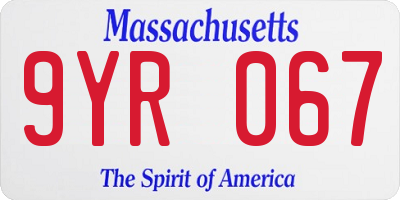 Massachusetts

9YR 067

The Spirit of America